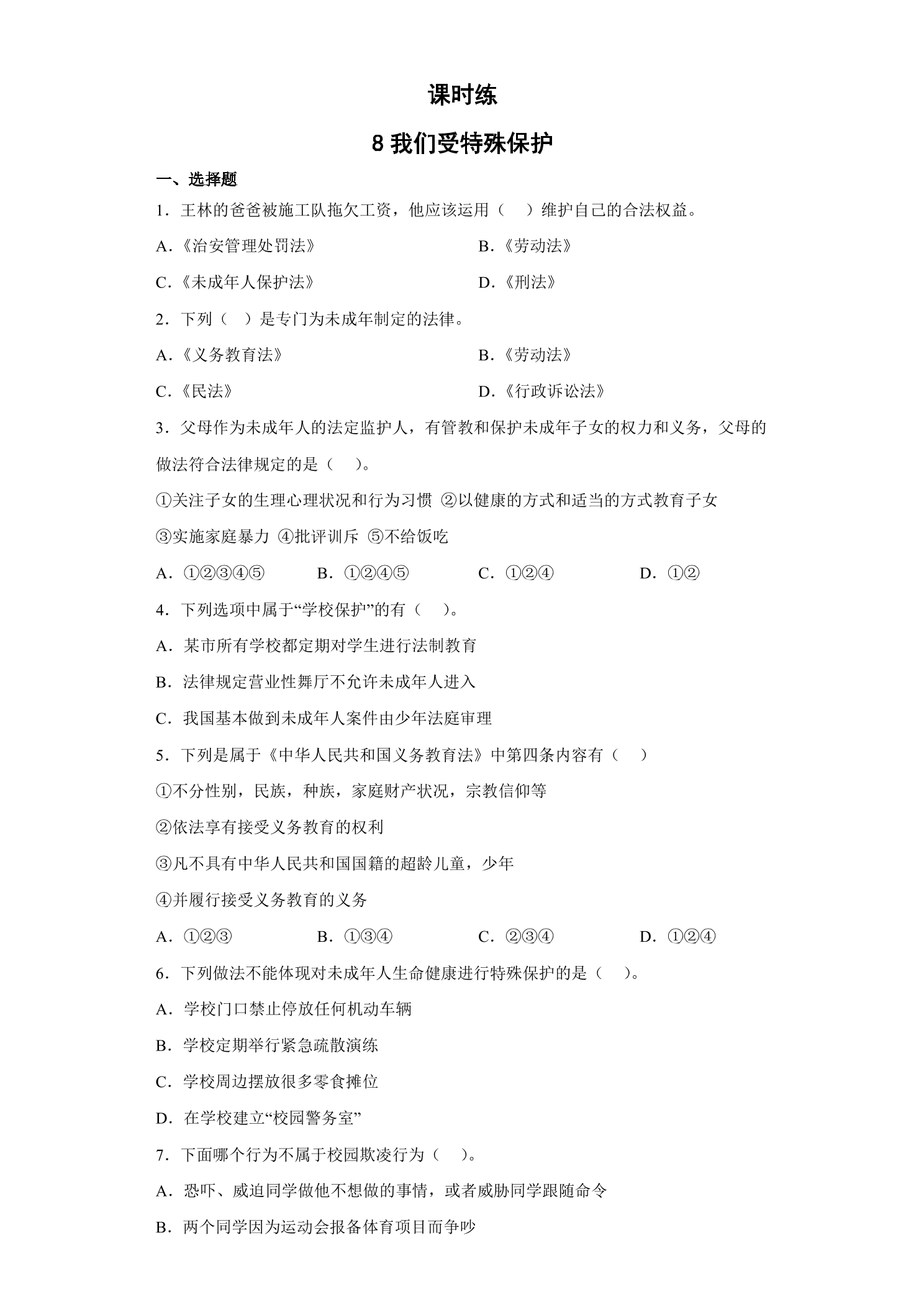 课时练

8我们受特殊保护

一、选择题

1．王林的爸爸被施工队拖欠工资，他应该运用（　）维护自己的合法权益。

A.《治安管理处罚法》 B.《劳动法》

C.《未成年人保护法》 D.《刑法》

2．下列（　）是专门为未成年制定的法律。

A.《义务教育法》 B.《劳动法》

C.《民法》 D.《行政诉讼法》

3．父母作为未成年人的法定监护人，有管教和保护未成年子女的权力和义务，父母的做法符合法律规定的是（　）。

①关注子女的生理心理状况和行为习惯 ②以健康的方式和适当的方式教育子女

③实施家庭暴力 ④批评训斥 ⑤不给饭吃

A．①②③④⑤ B．①②④⑤ C．①②④ D．①②

4．下列选项中属于“学校保护”的有（　）。

A．某市所有学校都定期对学生进行法制教育

B．法律规定营业性舞厅不允许未成年人进入

C．我国基本做到未成年人案件由少年法庭审理

5．下列是属于《中华人民共和国义务教育法》中第四条内容有（　）

①不分性别，民族，种族，家庭财产状况，宗教信仰等

②依法享有接受义务教育的权利

③凡不具有中华人民共和国国籍的超龄儿童，少年

④并履行接受义务教育的义务

A．①②③ B．①③④ C．②③④ D．①②④

6．下列做法不能体现对未成年人生命健康进行特殊保护的是（　）。

A．学校门口禁止停放任何机动车辆

B．学校定期举行紧急疏散演练

C．学校周边摆放很多零食摊位

D．在学校建立“校园警务室”

7．下面哪个行为不属于校园欺凌行为（　）。

A．恐吓、威迫同学做他不想做的事情，或者威胁同学跟随命令

B．两个同学因为运动会报备体育项目而争吵